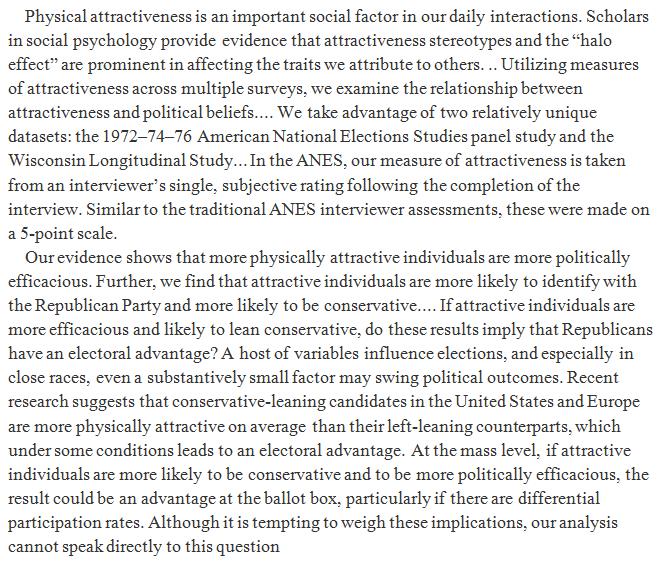 Physical attractiveness is an important social factor in our daily interactions. Scholars in social psychology provide evidence that attractiveness stereotypes and the “halo effect” are prominent in affecting the traits we attribute to others. .. Utilizing measures of attractiveness across multiple surveys, we examine the relationship between attractiveness and political beliefs.... We take advantage of two relatively unique datasets: the 1972–74–76 American National Elections Studies panel study and the Wisconsin Longitudinal Study... In the ANES, our measure of attractiveness is taken from an interviewer’s single, subjective rating following the completion of the interview. Similar to the traditional ANES interviewer assessments, these were made on a 5-point scale.

Our evidence shows that more physically attractive individuals are more politically efficacious. Further, we find that attractive individuals are more likely to identify with the Republican Party and more likely to be conservative.... If attractive individuals are more efficacious and likely to lean conservative, do these results imply that Republicans have an electoral advantage? A host of variables influence elections, and especially in close races, even a substantively small factor may swing political outcomes. Recent research suggests that conservative-leaning candidates in the United States and Europe are more physically attractive on average than their left-leaning counterparts, which under some conditions leads to an electoral advantage. At the mass level, if attractive individuals are more likely to be conservative and to be more politically efficacious, the result could be an advantage at the ballot box, particularly if there are differential participation rates. Although it is tempting to weigh these implications, our analysis cannot speak directly to this question